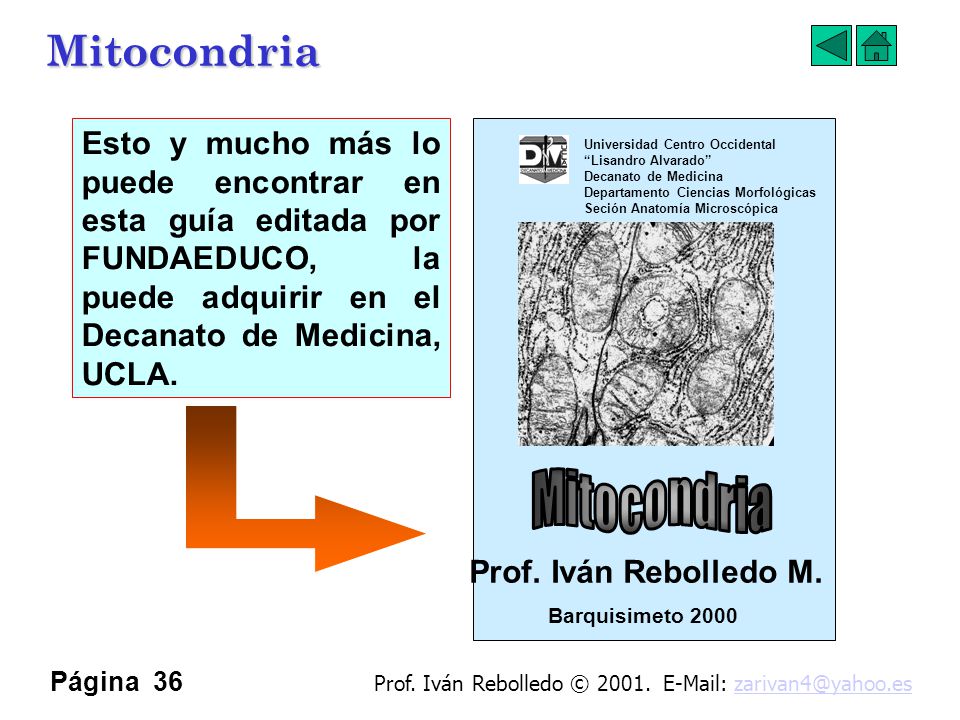 Mitocondria

Esto y mucho más lo puede encontrar en esta guía editada por FUNDAEDUCO, la puede adquirir en el Decanato de Medicina, UCLA.

Universidad Centro Occidental "Lisandro Alvarado"
Decanato de Medicina
Departamento Ciencias Morfológicas
Seción Anatomía Microscópica

Mitocondria

Prof. Iván Rebolledo M.

Barquisimeto 2000

Página 36

Prof. Iván Rebolledo © 2001. E-Mail: zarivan4@yahoo.es